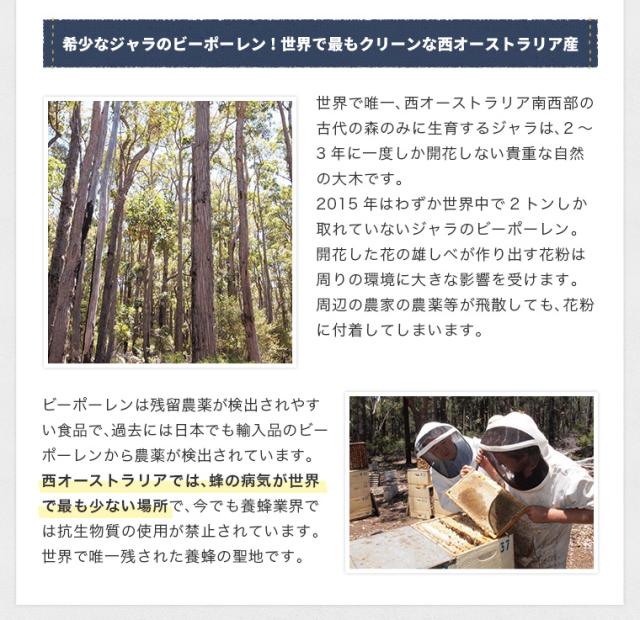 希少なジャラのビーポーレン！世界で最もクリーンな西オーストラリア産

世界で唯一、西オーストラリア南西部の古代の森のみに生育するジャラは、2～3年に一度しか開花しない貴重な自然の大木です。
2015年はわずか世界中で2トンしか取れていないジャラのビーポーレン。
開花した花の雄しべが作り出す花粉は周りの環境に大きな影響を受けます。
周辺の農家の農薬等が飛散しても、花粉に付着してしまいます。

ビーポーレンは残留農薬が検出されやすい食品で、過去には日本でも輸入品のビーポーレンから農薬が検出されています。
西オーストラリアでは、蜂の病気が世界で最も少ない場所で、今でも養蜂業界では抗生物質の使用が禁止されています。
世界で唯一残された養蜂の聖地です。

37